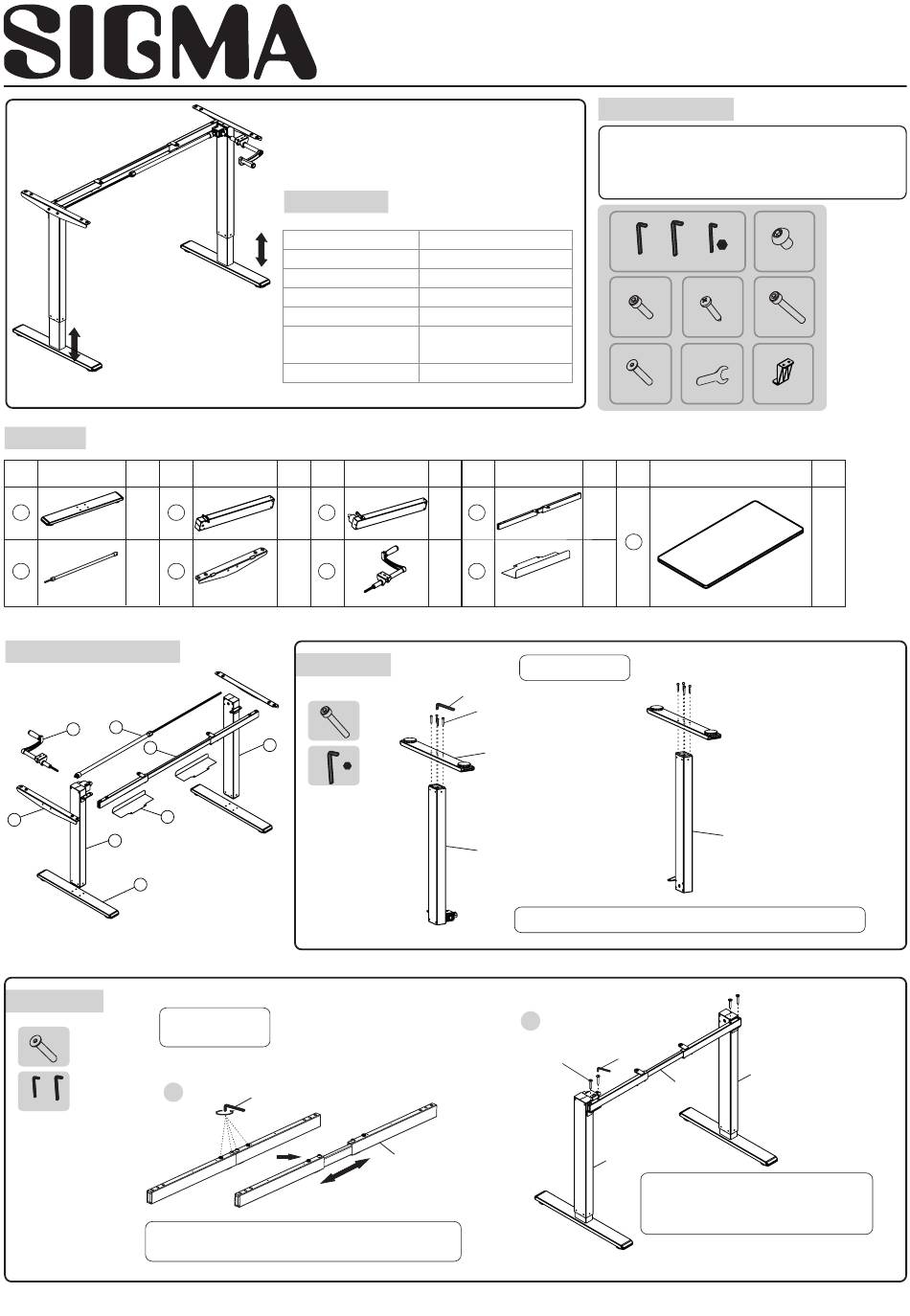 SIGMA